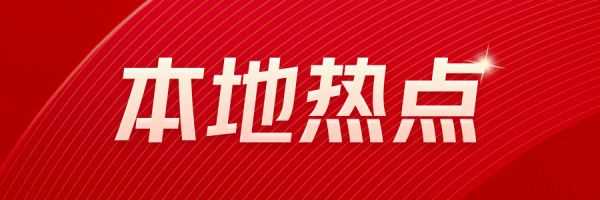 本地热点